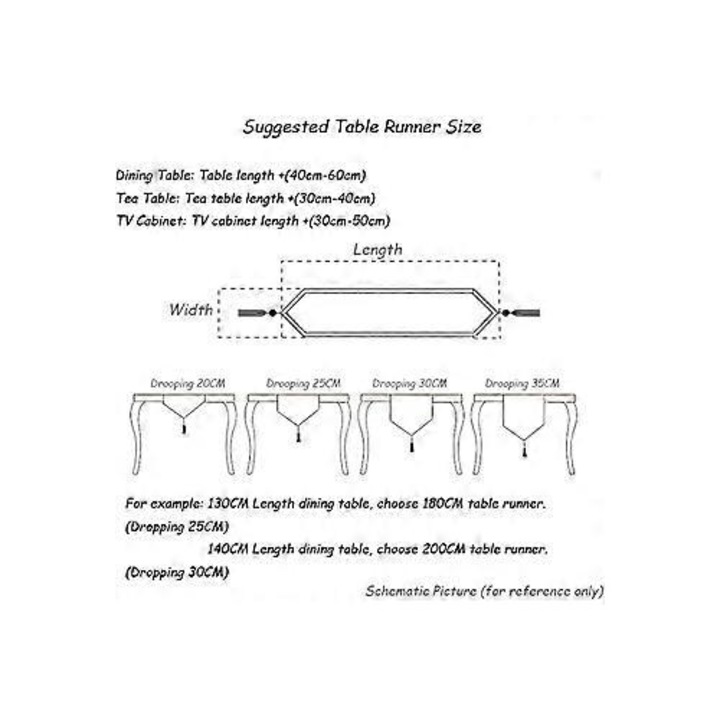 Suggested Table Runner Size

Dining Table: Table length +(40cm-60cm)
Tea Table: Tea table length +(30cm-40cm)
TV Cabinet: TV cabinet length +(30cm-50cm)

Length

Width

Drooping 20CM
Drooping 25CM
Drooping 30CM
Drooping 35CM

For example: 130CM Length dining table, choose 180CM table runner. (Dropping 25CM)
140CM Length dining table, choose 200CM table runner. (Dropping 30CM)

Schematic Picture (for reference only)